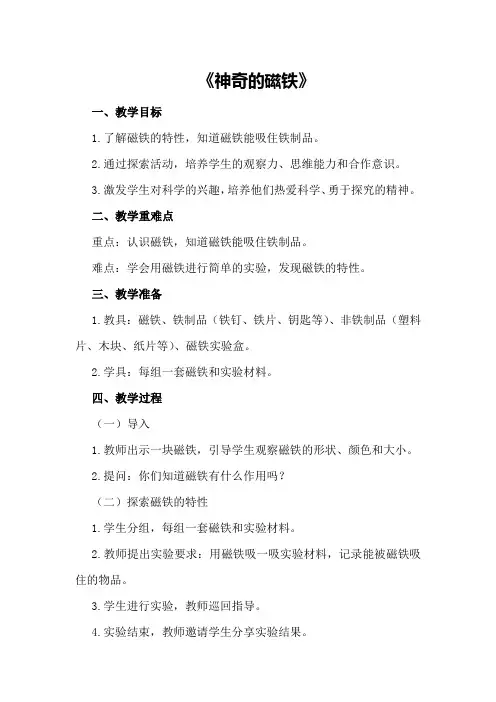 《神奇的磁铁》

一、教学目标

1.了解磁铁的特性，知道磁铁能吸住铁制品。

2.通过探索活动，培养学生的观察力、思维能力和合作意识。

3.激发学生对科学的兴趣，培养他们热爱科学、勇于探究的精神。

二、教学重难点

重点：认识磁铁，知道磁铁能吸住铁制品。

难点：学会用磁铁进行简单的实验，发现磁铁的特性。

三、教学准备

1.教具：磁铁、铁制品（铁钉、铁片、钥匙等）、非铁制品（塑料片、木块、纸片等）、磁铁实验盒。

2.学具：每组一套磁铁和实验材料。

四、教学过程

（一）导入

1.教师出示一块磁铁，引导学生观察磁铁的形状、颜色和大小。

2.提问：你们知道磁铁有什么作用吗？

（二）探索磁铁的特性

1.学生分组，每组一套磁铁和实验材料。

2.教师提出实验要求：用磁铁吸一吸实验材料，记录能被磁铁吸住的物品。

3.学生进行实验，教师巡回指导。

4.实验结束，教师邀请学生分享实验结果。